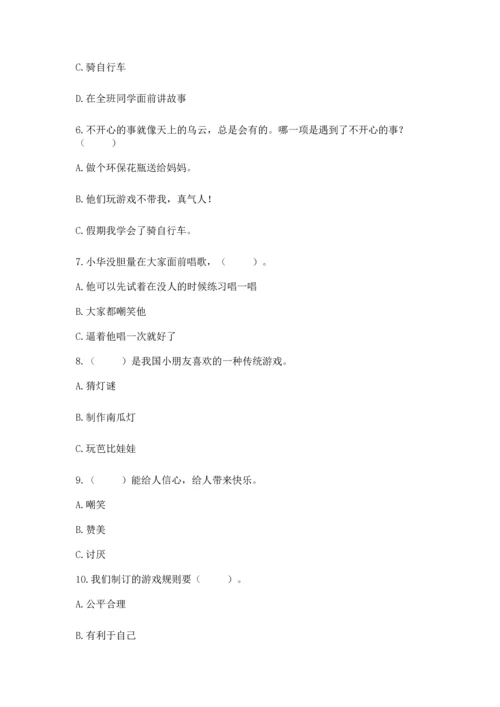 C. 骑自行车

D. 在全班同学面前讲故事

6. 不开心的事就像天上的乌云，总是会有的。哪一项是遇到了不开心的事？（　　）

A. 做个环保花瓶送给妈妈。

B. 他们玩游戏不带我，真气人！

C. 假期我学会了骑自行车。

7. 小华没胆量在大家面前唱歌，（　　）。

A. 他可以先试着在没人的时候练习唱一唱

B. 大家都嘲笑他

C. 逼着他唱一次就好了

8. （　　）是我国小朋友喜欢的一种传统游戏。

A. 猜灯谜

B. 制作南瓜灯

C. 玩芭比娃娃

9. （　　）能给人信心，给人带来快乐。

A. 嘲笑

B. 赞美

C. 讨厌

10. 我们制订的游戏规则要（　　）。

A. 公平合理

B. 有利于自己